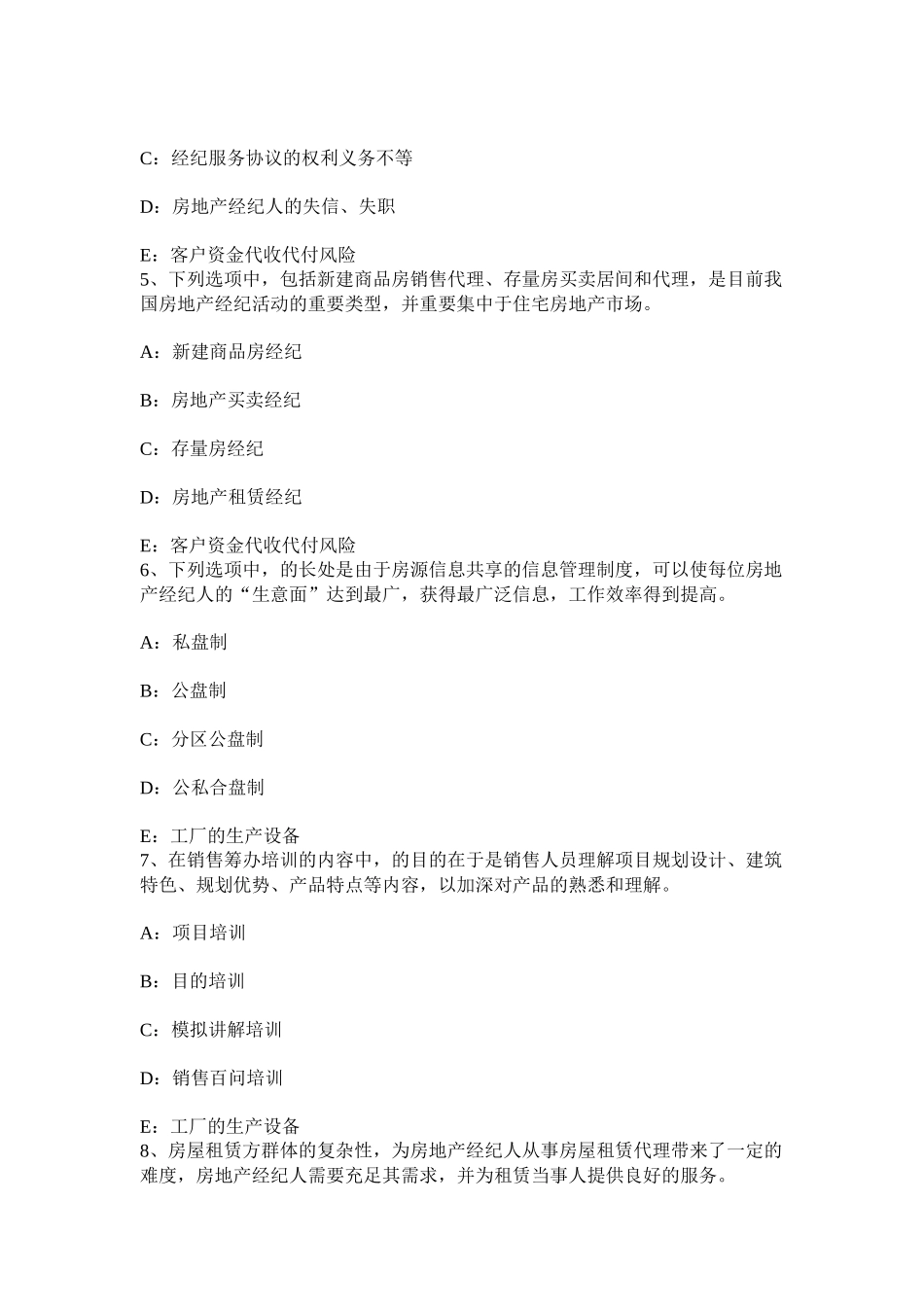 C：经纪服务协议的权利义务不等

D：房地产经纪人的失信、失职

E：客户资金代收代付风险
5、下列选项中，包括新建商品房销售代理、存量房买卖居间和代理，是目前我国房地产经纪活动的重要类型，并重要集中于住宅房地产市场。

A：新建商品房经纪

B：房地产买卖经纪

C：存量房经纪

D：房地产租赁经纪

E：客户资金代收代付风险
6、下列选项中，的长处是由于房源信息共享的信息管理制度，可以使每位房地产经纪人的“生意面”达到最广，获得最广泛信息，工作效率得到提高。

A：私盘制

B：公盘制

C：分区公盘制

D：公私合盘制

E：工厂的生产设备
7、在销售筹办培训的内容中，的目的在于是销售人员理解项目规划设计、建筑特色、规划优势、产品特点等内容，以加深对产品的熟悉和理解。

A：项目培训

B：目的培训

C：模拟讲解培训

D：销售百问培训

E：工厂的生产设备
8、房屋租赁方群体的复杂性，为房地产经纪人从事房屋租赁代理带来了一定的难度，房地产经纪人需要充足其需求，并为租赁当事人提供良好的服务。